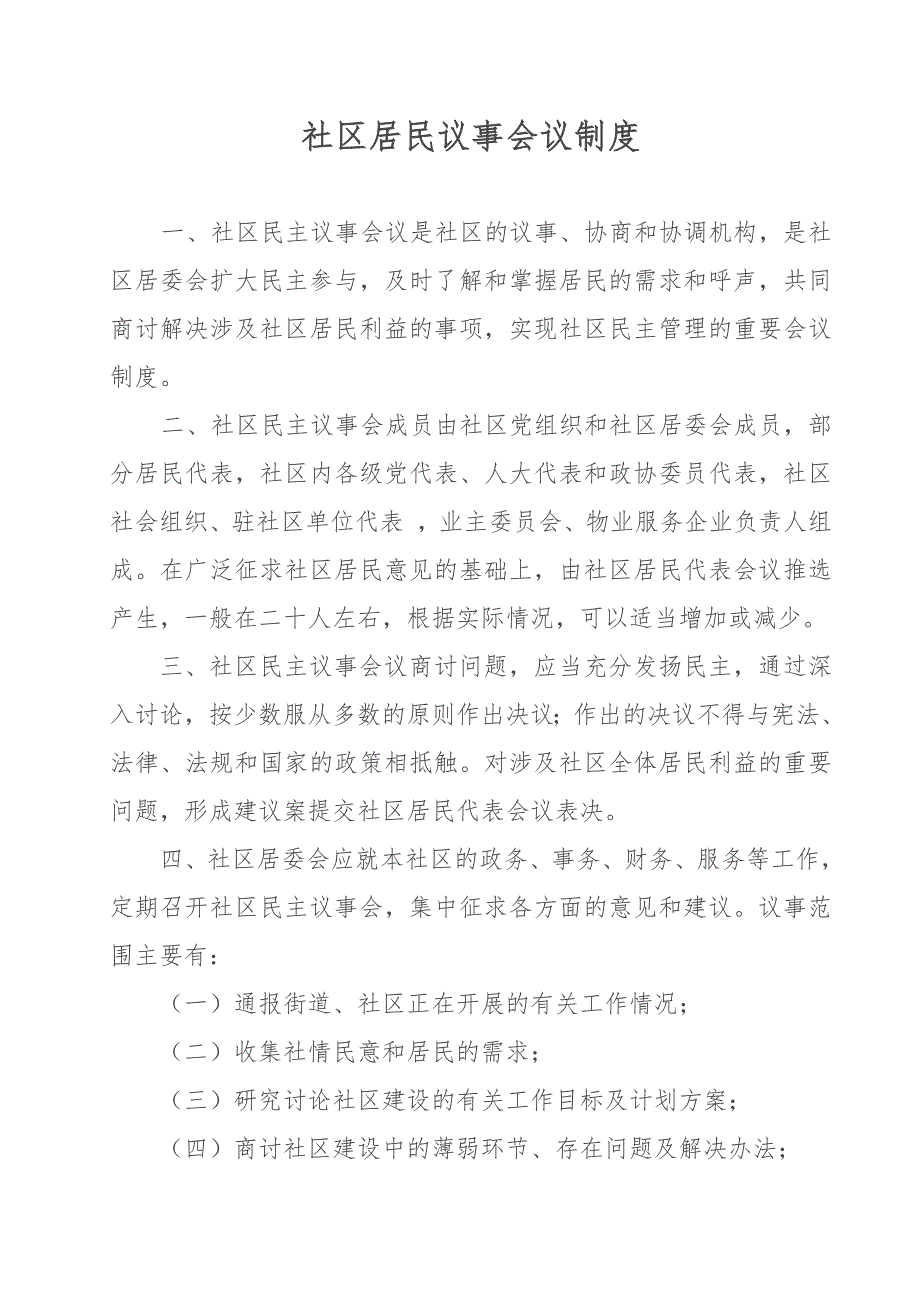 社区居民议事会议制度

一、社区民主议事会议是社区的议事、协商和协调机构，是社区居委会扩大民主参与，及时了解和掌握居民的需求和呼声，共同商讨解决涉及社区居民利益的事项，实现社区民主管理的重要会议制度。

二、社区民主议事会成员由社区党组织和社区居委会成员，部分居民代表，社区内各级党代表、人大代表和政协委员代表，社区社会组织、驻社区单位代表 ，业主委员会、物业服务企业负责人组成。在广泛征求社区居民意见的基础上，由社区居民代表会议推选产生，一般在二十人左右，根据实际情况，可以适当增加或减少。

三、社区民主议事会议商讨问题，应当充分发扬民主，通过深入讨论，按少数服从多数的原则作出决议；作出的决议不得与宪法、法律、法规和国家的政策相抵触。对涉及社区全体居民利益的重要问题，形成建议案提交社区居民代表会议表决。

四、社区居委会应就本社区的政务、事务、财务、服务等工作，定期召开社区民主议事会，集中征求各方面的意见和建议。议事范围主要有：

（一）通报街道、社区正在开展的有关工作情况；

（二）收集社情民意和居民的需求；

（三）研究讨论社区建设的有关工作目标及计划方案；

（四）商讨社区建设中的薄弱环节、存在问题及解决办法；